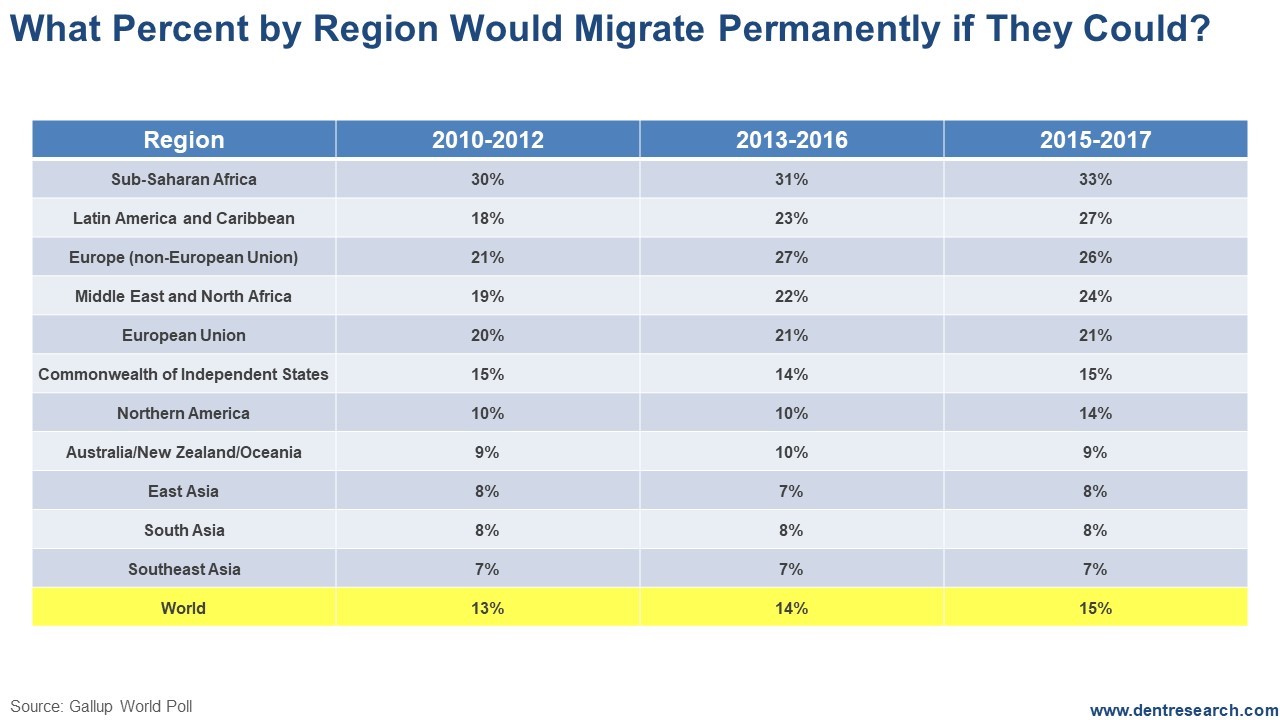 What Percent by Region Would Migrate Permanently if They Could?

| Region | 2010-2012 | 2013-2016 | 2015-2017 |
|---|---|---|---|
| Sub-Saharan Africa | 30% | 31% | 33% |
| Latin America and Caribbean | 18% | 23% | 27% |
| Europe (non-European Union) | 21% | 27% | 26% |
| Middle East and North Africa | 19% | 22% | 24% |
| European Union | 20% | 21% | 21% |
| Commonwealth of Independent States | 15% | 14% | 15% |
| Northern America | 10% | 10% | 14% |
| Australia/New Zealand/Oceania | 9% | 10% | 9% |
| East Asia | 8% | 7% | 8% |
| South Asia | 8% | 8% | 8% |
| Southeast Asia | 7% | 7% | 7% |
| World | 13% | 14% | 15% |

Source: Gallup World Poll

www.dentresearch.com